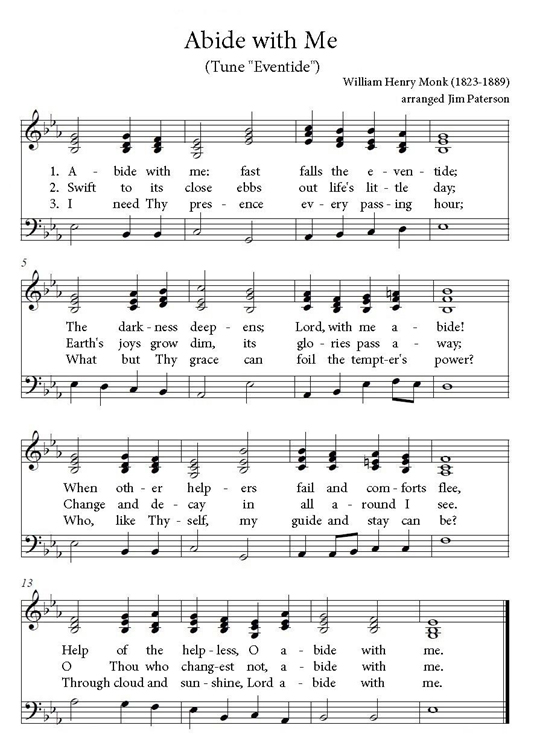 Abide with Me

(Tune "Eventide")

William Henry Monk (1823-1889)
arranged Jim Paterson

1. A - bide with me: fast falls the e - ven - tide;
2. Swift to its close ebbs out life's lit - tle day;
3. I need Thy pres - ence ev - ery pass - ing hour;

5

The dark - ness deep - ens; Lord, with me a - bide!
Earth's joys grow dim, its glo - ries pass a - way;
What but Thy grace can foil the tempt - er's power?

When oth - er help - ers fail and com - forts flee,
Change and de - cay in all a - round I see.
Who, like Thy - self, my guide and stay can be?

13

Help of the help - less, O a - bide with me.
O Thou who chang - est not, a - bide with me.
Through cloud and sun - shine, Lord a - bide with me.